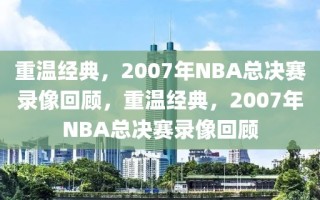 重温经典，2007年NBA总决赛录像回顾，重温经典，2007年NBA总决赛录像回顾